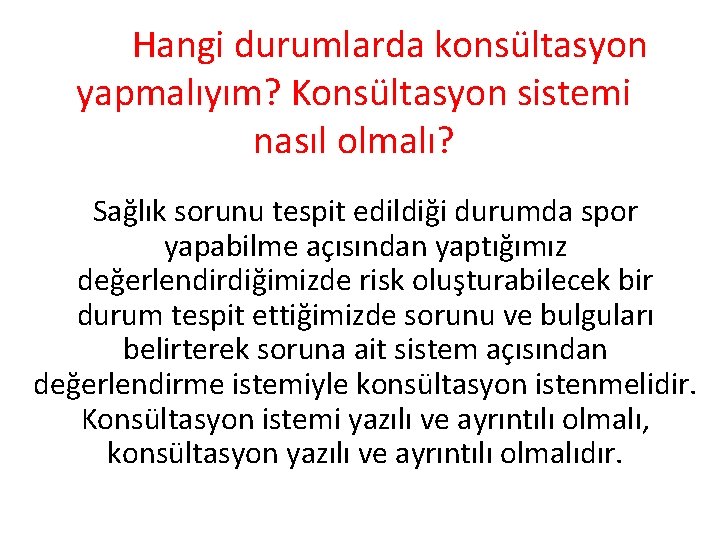 Hangi durumlarda konsültasyon yapmalıyım? Konsültasyon sistemi nasıl olmalı?

Sağlık sorunu tespit edildiği durumda spor yapabilme açısından yaptığımız değerlendirdiğimizde risk oluşturabilecek bir durum tespit ettiğimizde sorunu ve bulguları belirterek soruna ait sistem açısından değerlendirme istemiyle konsültasyon istenmelidir. Konsültasyon istemi yazılı ve ayrıntılı olmalı, konsültasyon yazılı ve ayrıntılı olmalıdır.